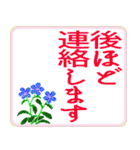 後ほど
連絡します